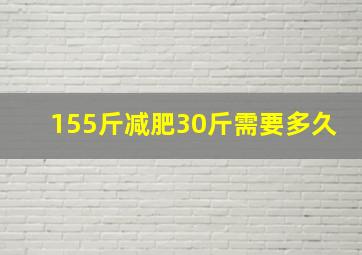 155斤减肥30斤需要多久